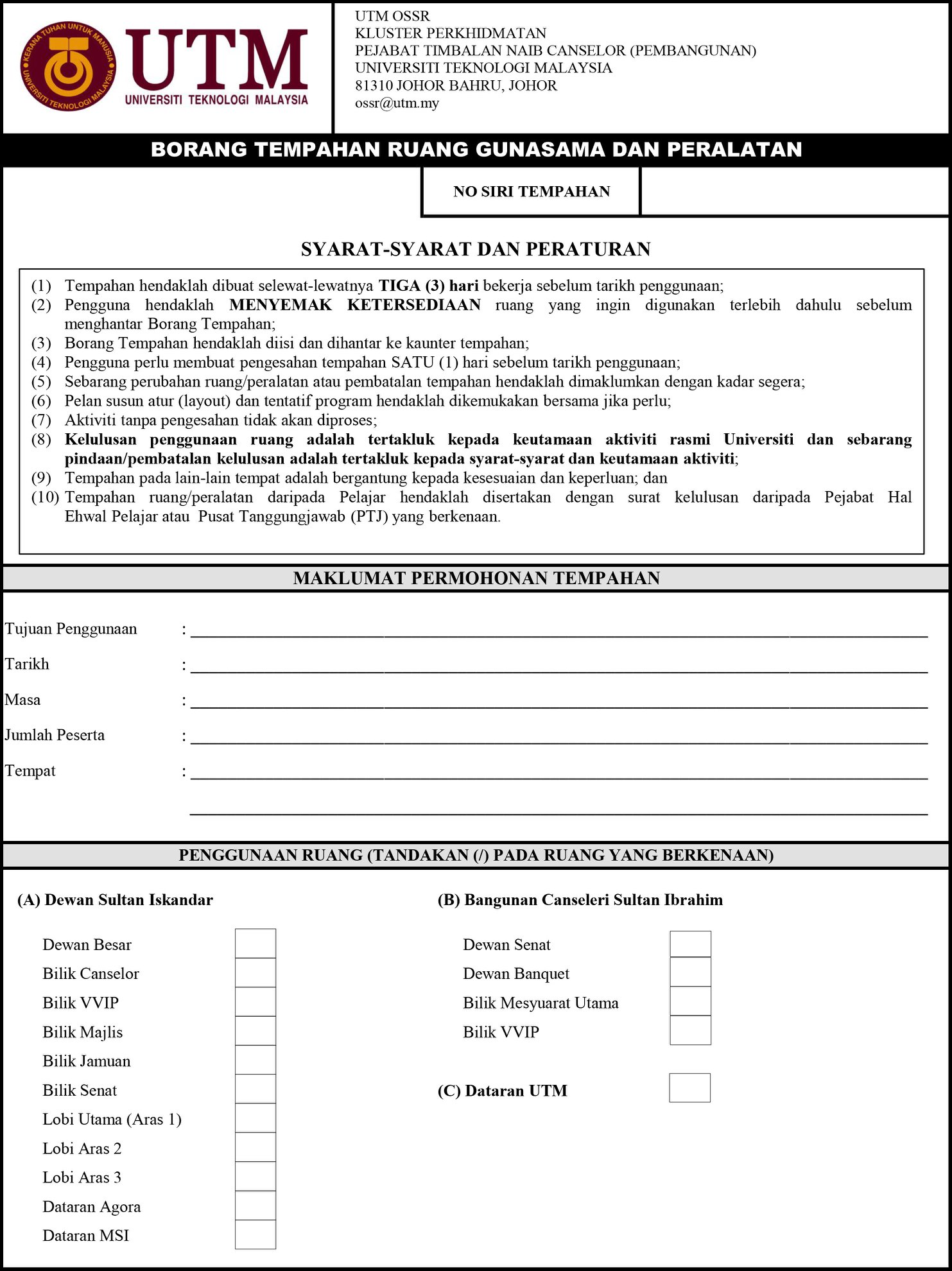 KERANA TUHAN UNTUK MANUSIA
UNIVERSITI TEKNOLOGI MALAYSIA
UTM
UNIVERSITI TEKNOLOGI MALAYSIA

UTM OSSR
KLUSTER PERKHIDMATAN
PEJABAT TIMBALAN NAIB CANSELOR (PEMBANGUNAN)
UNIVERSITI TEKNOLOGI MALAYSIA
81310 JOHOR BAHRU, JOHOR
ossr@utm.my

BORANG TEMPAHAN RUANG GUNASAMA DAN PERALATAN

NO SIRI TEMPAHAN

SYARAT-SYARAT DAN PERATURAN

(1) Tempahan hendaklah dibuat selewat-lewatnya TIGA (3) hari bekerja sebelum tarikh penggunaan;
(2) Pengguna hendaklah MENYEMAK KETERSEDIAAN ruang yang ingin digunakan terlebih dahulu sebelum menghantar Borang Tempahan;
(3) Borang Tempahan hendaklah diisi dan dihantar ke kaunter tempahan;
(4) Pengguna perlu membuat pengesahan tempahan SATU (1) hari sebelum tarikh penggunaan;
(5) Sebarang perubahan ruang/peralatan atau pembatalan tempahan hendaklah dimaklumkan dengan kadar segera;
(6) Pelan susun atur (layout) dan tentatif program hendaklah dikemukakan bersama jika perlu;
(7) Aktiviti tanpa pengesahan tidak akan diproses;
(8) Kelulusan penggunaan ruang adalah tertakluk kepada keutamaan aktiviti rasmi Universiti dan sebarang pindaan/pembatalan kelulusan adalah tertakluk kepada syarat-syarat dan keutamaan aktiviti;
(9) Tempahan pada lain-lain tempat adalah bergantung kepada kesesuaian dan keperluan; dan
(10) Tempahan ruang/peralatan daripada Pelajar hendaklah disertakan dengan surat kelulusan daripada Pejabat Hal Ehwal Pelajar atau Pusat Tanggungjawab (PTJ) yang berkenaan.

MAKLUMAT PERMOHONAN TEMPAHAN

Tujuan Penggunaan :
Tarikh :
Masa :
Jumlah Peserta :
Tempat :

PENGGUNAAN RUANG (TANDAKAN (/) PADA RUANG YANG BERKENAAN)

(A) Dewan Sultan Iskandar

Dewan Besar
Bilik Canselor
Bilik VVIP
Bilik Majlis
Bilik Jamuan
Bilik Senat
Lobi Utama (Aras 1)
Lobi Aras 2
Lobi Aras 3
Dataran Agora
Dataran MSI

(B) Bangunan Canseleri Sultan Ibrahim

Dewan Senat
Dewan Banquet
Bilik Mesyuarat Utama
Bilik VVIP

(C) Dataran UTM